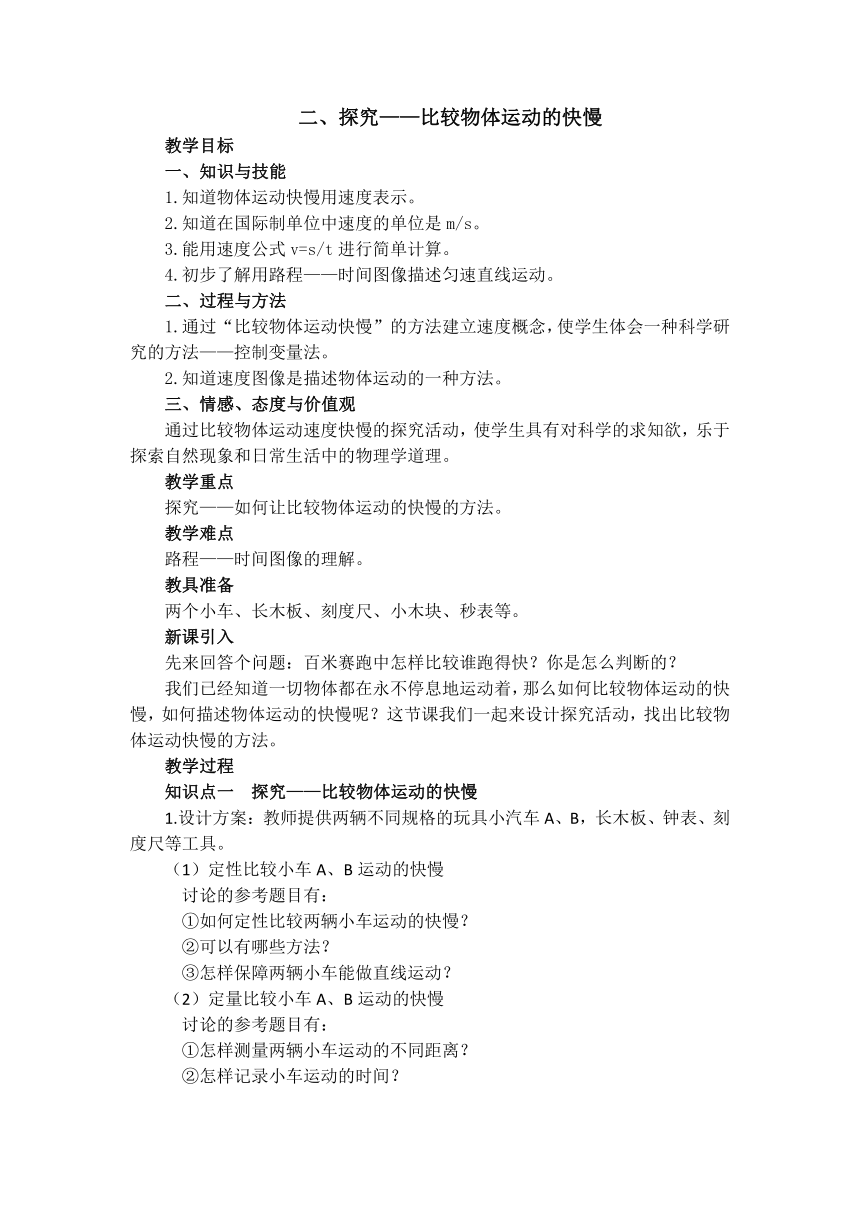 二、探究——比较物体运动的快慢

教学目标

一、知识与技能

1.知道物体运动快慢用速度表示。

2.知道在国际制单位中速度的单位是 m/s。

3.能用速度公式 v=s/t 进行简单计算。

4.初步了解用路程——时间图像描述匀速直线运动。

二、过程与方法

1.通过“比较物体运动快慢”的方法建立速度概念，使学生体会一种科学研究的方法——控制变量法。

2.知道速度图像是描述物体运动的一种方法。

三、情感、态度与价值观

通过比较物体运动速度快慢的探究活动，使学生具有对科学的求知欲，乐于探索自然现象和日常生活中的物理学道理。

教学重点

探究——如何让比较物体运动的快慢的方法。

教学难点

路程——时间图像的理解。

教具准备

两个小车、长木板、刻度尺、小木块、秒表等。

新课引入

先来回答个问题：百米赛跑中怎样比较谁跑得快？你是怎么判断的？

我们已经知道一切物体都在永不停息地运动着，那么如何比较物体运动的快慢，如何描述物体运动的快慢呢？这节课我们一起来设计探究活动，找出比较物体运动快慢的方法。

教学过程

知识点一　探究——比较物体运动的快慢

1.设计方案：教师提供两辆不同规格的玩具小汽车 A、B，长木板、钟表、刻度尺等工具。

（1）定性比较小车 A、B 运动的快慢

讨论的参考题目有：

①如何定性比较两辆小车运动的快慢？

②可以有哪些方法？

③怎样保障两辆小车能做直线运动？

（2）定量比较小车 A、B 运动的快慢

讨论的参考题目有：

①怎样测量两辆小车运动的不同距离？

②怎样记录小车运动的时间？